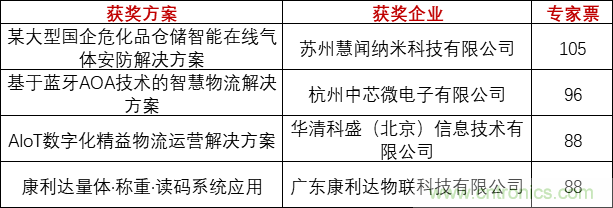 | 获奖方案 | 获奖企业 | 专家票 |
|---|---|---|
| 某大型国企危化品仓储智能在线气体安防解决方案 | 苏州慧闻纳米科技有限公司 | 105 |
| 基于蓝牙AOA技术的智慧物流解决方案 | 杭州中芯微电子有限公司 | 96 |
| AIoT数字化精益物流运营解决方案 | 华清科盛（北京）信息技术有限公司 | 88 |
| 康利达量体·称重·读码系统应用 | 广东康利达物联科技有限公司 | 88 |

www.cntronics.com